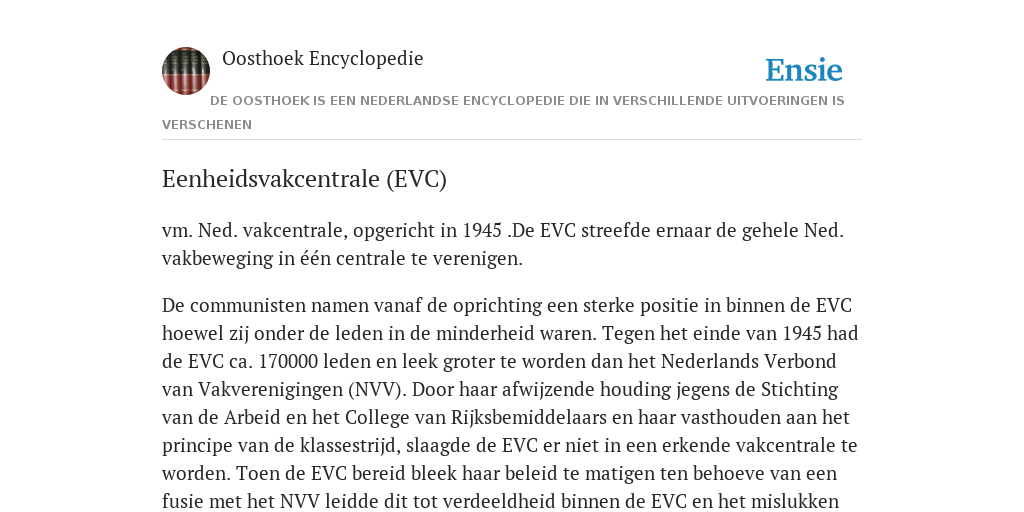 Oosthoek Encyclopedie

Ensie

DE OOSTHOEK IS EEN NEDERLANDSE ENCYCLOPEDIE DIE IN VERSCHILLENDE UITVOERINGEN IS VERSCHENEN

Eenheidsvakcentrale (EVC)

vm. Ned. vakcentrale, opgericht in 1945 .De EVC streefde ernaar de gehele Ned. vakbeweging in één centrale te verenigen.

De communisten namen vanaf de oprichting een sterke positie in binnen de EVC hoewel zij onder de leden in de minderheid waren. Tegen het einde van 1945 had de EVC ca. 170000 leden en leek groter te worden dan het Nederlands Verbond van Vakverenigingen (NVV). Door haar afwijzende houding jegens de Stichting van de Arbeid en het College van Rijksbemiddelaars en haar vasthouden aan het principe van de klassestrijd, slaagde de EVC er niet in een erkende vakcentrale te worden. Toen de EVC bereid bleek haar beleid te matigen ten behoeve van een fusie met het NVV leidde dit tot verdeeldheid binnen de EVC en het mislukken